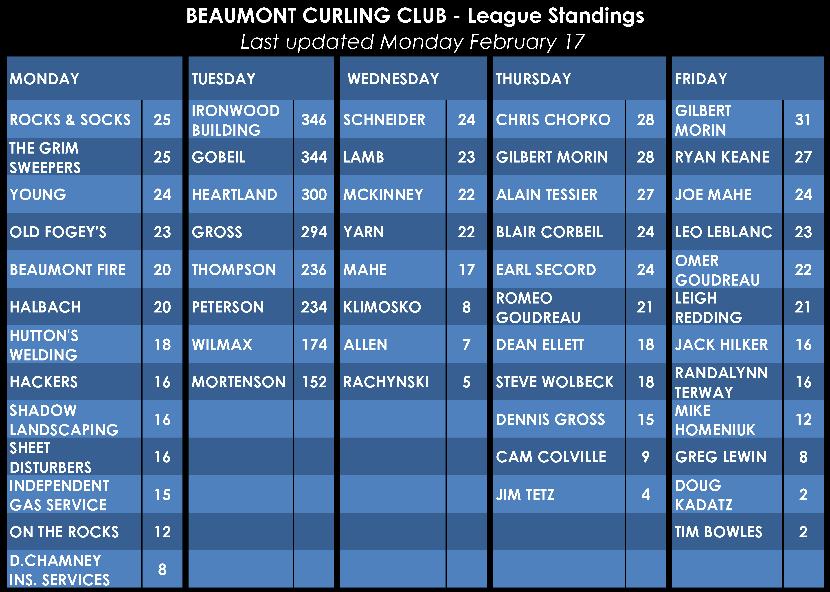 BEAUMONT CURLING CLUB - League Standings
Last updated Monday February 17

| MONDAY | |
|---|---|
| ROCKS & SOCKS | 25 |
| THE GRIM SWEEPERS | 25 |
| YOUNG | 24 |
| OLD FOGEY'S | 23 |
| BEAUMONT FIRE | 20 |
| HALBACH | 20 |
| HUTTON'S WELDING | 18 |
| HACKERS | 16 |
| SHADOW LANDSCAPING | 16 |
| SHEET DISTURBERS | 16 |
| INDEPENDENT GAS SERVICE | 15 |
| ON THE ROCKS | 12 |
| D.CHAMNEY INS. SERVICES | 8 |

| TUESDAY | |
|---|---|
| IRONWOOD BUILDING | 346 |
| GOBEIL | 344 |
| HEARTLAND | 300 |
| GROSS | 294 |
| THOMPSON | 236 |
| PETERSON | 234 |
| WILMAX | 174 |
| MORTENSON | 152 |

| WEDNESDAY | |
|---|---|
| SCHNEIDER | 24 |
| LAMB | 23 |
| MCKINNEY | 22 |
| YARN | 22 |
| MAHE | 17 |
| KLIMOSKO | 8 |
| ALLEN | 7 |
| RACHYNSKI | 5 |

| THURSDAY | |
|---|---|
| CHRIS CHOPKO | 28 |
| GILBERT MORIN | 28 |
| ALAIN TESSIER | 27 |
| BLAIR CORBEIL | 24 |
| EARL SECORD | 24 |
| ROMEO GOUDREAU | 21 |
| DEAN ELLETT | 18 |
| STEVE WOLBECK | 18 |
| DENNIS GROSS | 15 |
| CAM COLVILLE | 9 |
| JIM TETZ | 4 |

| FRIDAY | |
|---|---|
| GILBERT MORIN | 31 |
| RYAN KEANE | 27 |
| JOE MAHE | 24 |
| LEO LEBLANC | 23 |
| OMER GOUDREAU | 22 |
| LEIGH REDDING | 21 |
| JACK HILKER | 16 |
| RANDALYNN TERWAY | 16 |
| MIKE HOMENIUK | 12 |
| GREG LEWIN | 8 |
| DOUG KADATZ | 2 |
| TIM BOWLES | 2 |